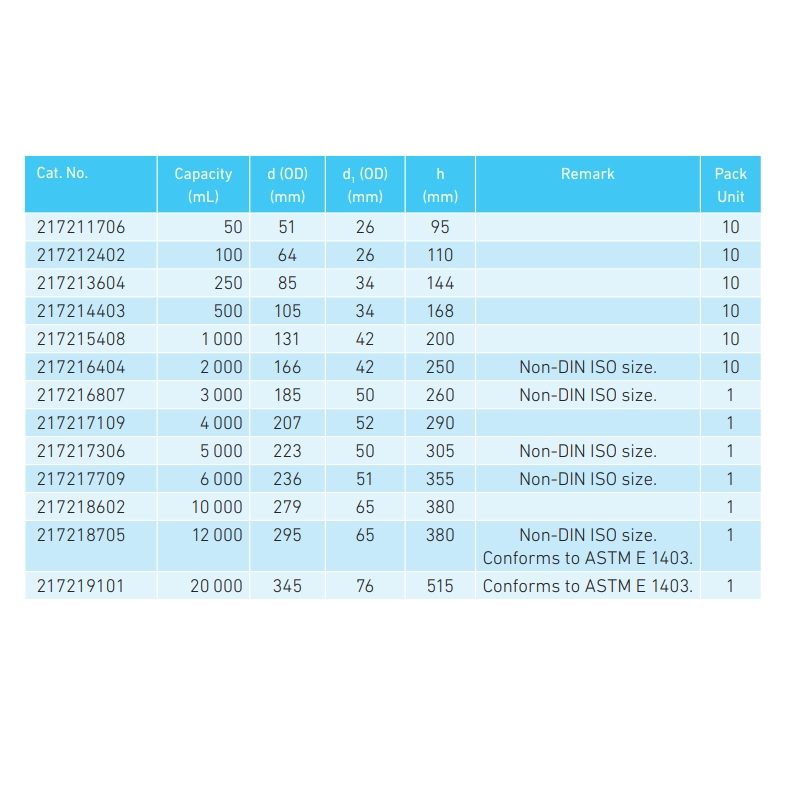 | Cat. No. | Capacity (mL) | d (OD) (mm) | $d_1$ (OD) (mm) | h (mm) | Remark | Pack Unit |
|---|---|---|---|---|---|---|
| 217211706 | 50 | 51 | 26 | 95 | | 10 |
| 217212402 | 100 | 64 | 26 | 110 | | 10 |
| 217213604 | 250 | 85 | 34 | 144 | | 10 |
| 217214403 | 500 | 105 | 34 | 168 | | 10 |
| 217215408 | 1 000 | 131 | 42 | 200 | | 10 |
| 217216404 | 2 000 | 166 | 42 | 250 | Non-DIN ISO size. | 10 |
| 217216807 | 3 000 | 185 | 50 | 260 | Non-DIN ISO size. | 1 |
| 217217109 | 4 000 | 207 | 52 | 290 | | 1 |
| 217217306 | 5 000 | 223 | 50 | 305 | Non-DIN ISO size. | 1 |
| 217217709 | 6 000 | 236 | 51 | 355 | Non-DIN ISO size. | 1 |
| 217218602 | 10 000 | 279 | 65 | 380 | | 1 |
| 217218705 | 12 000 | 295 | 65 | 380 | Non-DIN ISO size. Conforms to ASTM E 1403. | 1 |
| 217219101 | 20 000 | 345 | 76 | 515 | Conforms to ASTM E 1403. | 1 |